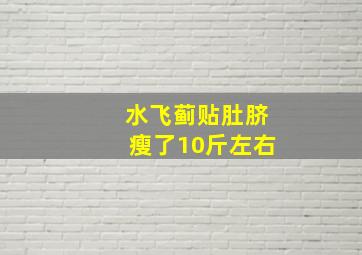 水飞蓟贴肚脐
瘦了10斤左右